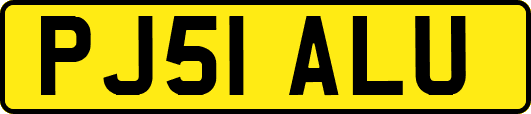 PJ51 ALU